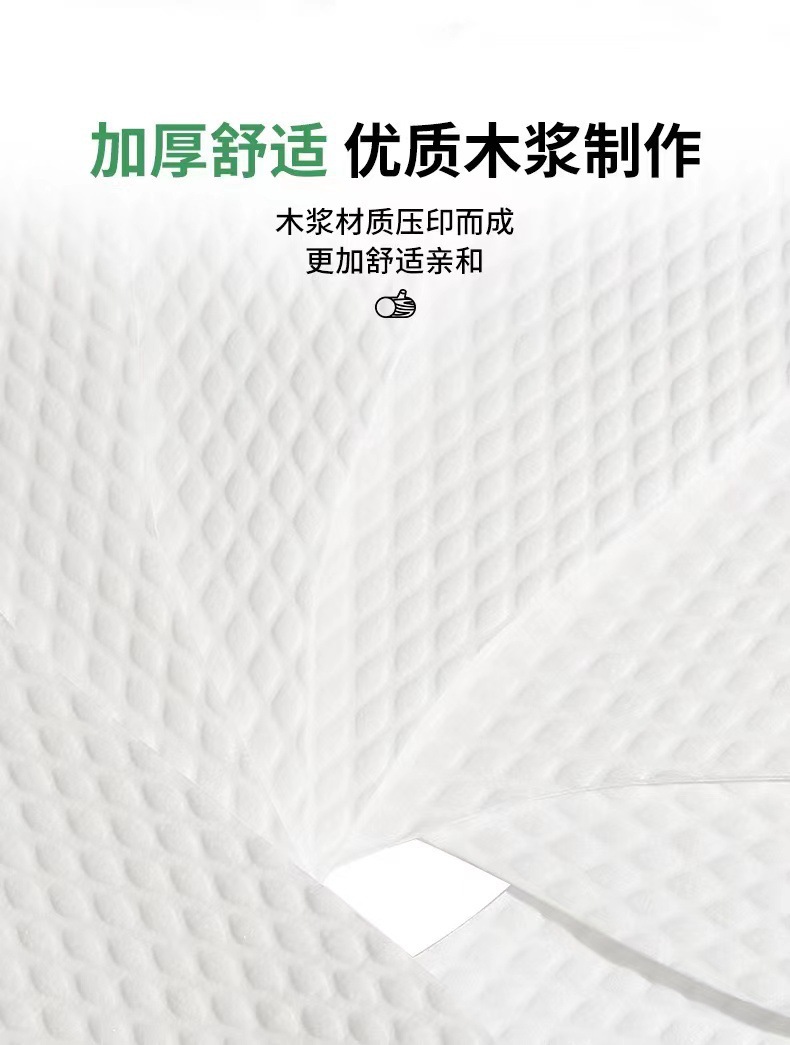 加厚舒适 优质木浆制作

木浆材质压印而成
更加舒适亲和